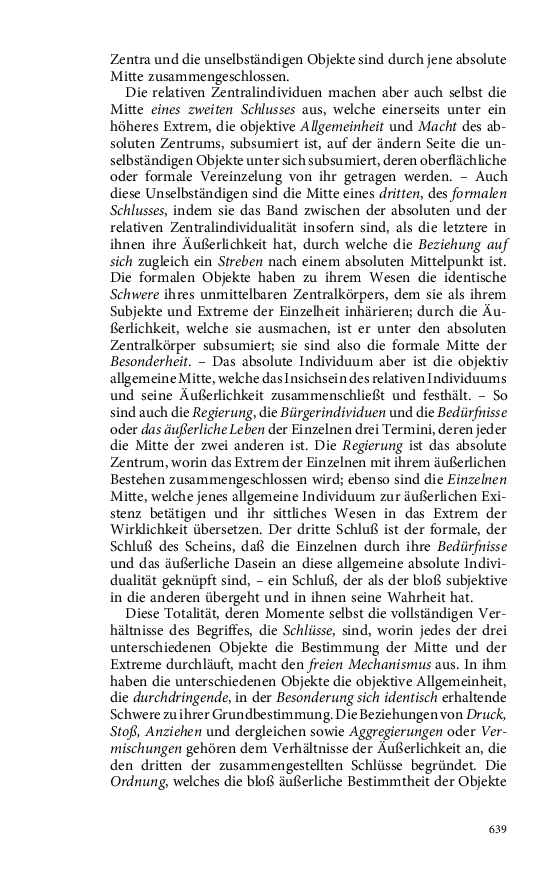 Zentra und die unselbständigen Objekte sind durch jene absolute Mitte zusammengeschlossen.

Die relativen Zentralindividuen machen aber auch selbst die Mitte eines zweiten Schlusses aus, welche einerseits unter ein höheres Extrem, die objektive Allgemeinheit und Macht des absoluten Zentrums, subsumiert ist, auf der andern Seite die unselbständigen Objekte unter sich subsumiert, deren oberflächliche oder formale Vereinzelung von ihr getragen werden. – Auch diese Unselbständigen sind die Mitte eines dritten, des formalen Schlusses, indem sie das Band zwischen der absoluten und der relativen Zentralindividualität insofern sind, als die letztere in ihnen ihre Äußerlichkeit hat, durch welche die Beziehung auf sich zugleich ein Streben nach einem absoluten Mittelpunkt ist. Die formalen Objekte haben zu ihrem Wesen die identische Schwere ihres unmittelbaren Zentralkörpers, dem sie als ihrem Subjekte und Extreme der Einzelheit inhärieren; durch die Äußerlichkeit, welche sie ausmachen, ist er unter den absoluten Zentralkörper subsumiert; sie sind also die formale Mitte der Besonderheit. – Das absolute Individuum aber ist die objektiv allgemeine Mitte, welche das Insichsein des relativen Individuums und seine Äußerlichkeit zusammenschließt und festhält. – So sind auch die Regierung, die Bürgerindividuen und die Bedürfnisse oder das äußerliche Leben der Einzelnen drei Termini, deren jeder die Mitte der zwei anderen ist. Die Regierung ist das absolute Zentrum, worin das Extrem der Einzelnen mit ihrem äußerlichen Bestehen zusammengeschlossen wird; ebenso sind die Einzelnen Mitte, welche jenes allgemeine Individuum zur äußerlichen Existenz betätigen und ihr sittliches Wesen in das Extrem der Wirklichkeit übersetzen. Der dritte Schluß ist der formale, der Schluß des Scheins, daß die Einzelnen durch ihre Bedürfnisse und das äußerliche Dasein an diese allgemeine absolute Individualität geknüpft sind, – ein Schluß, der als der bloß subjektive in die anderen übergeht und in ihnen seine Wahrheit hat.

Diese Totalität, deren Momente selbst die vollständigen Verhältnisse des Begriffes, die Schlüsse, sind, worin jedes der drei unterschiedenen Objekte die Bestimmung der Mitte und der Extreme durchläuft, macht den freien Mechanismus aus. In ihm haben die unterschiedenen Objekte die objektive Allgemeinheit, die durchdringende, in der Besonderung sich identisch erhaltende Schwere zu ihrer Grundbestimmung. Die Beziehungen von Druck, Stoß, Anziehen und dergleichen sowie Aggregierungen oder Vermischungen gehören dem Verhältnisse der Äußerlichkeit an, die den dritten der zusammengestellten Schlüsse begründet. Die Ordnung, welches die bloß äußerliche Bestimmtheit der Objekte

639